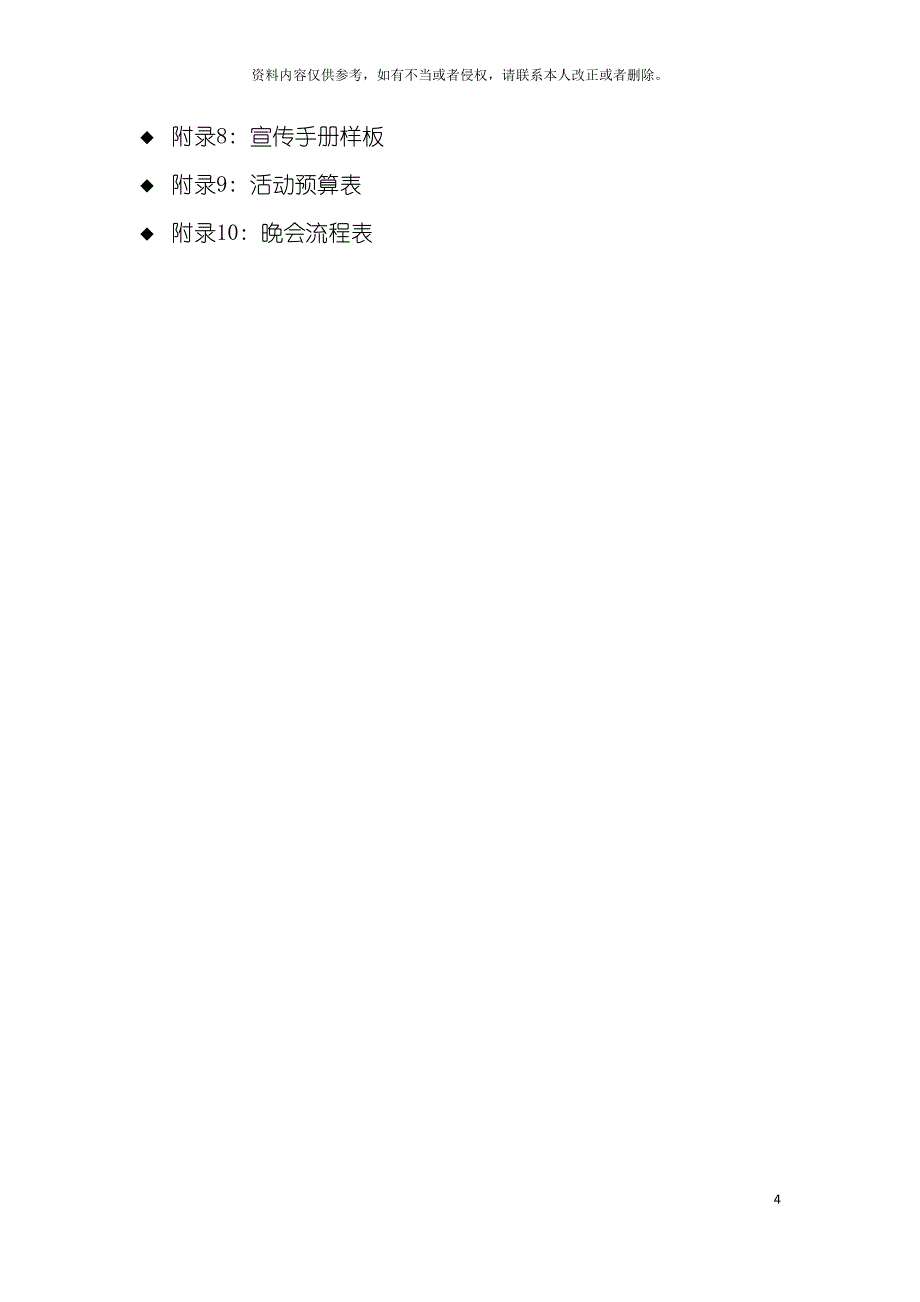 资料内容仅供参考，如有不当或者侵权，请联系本人改正或者删除。

◆ 附录8：宣传手册样板

◆ 附录9：活动预算表

◆ 附录10：晚会流程表

4